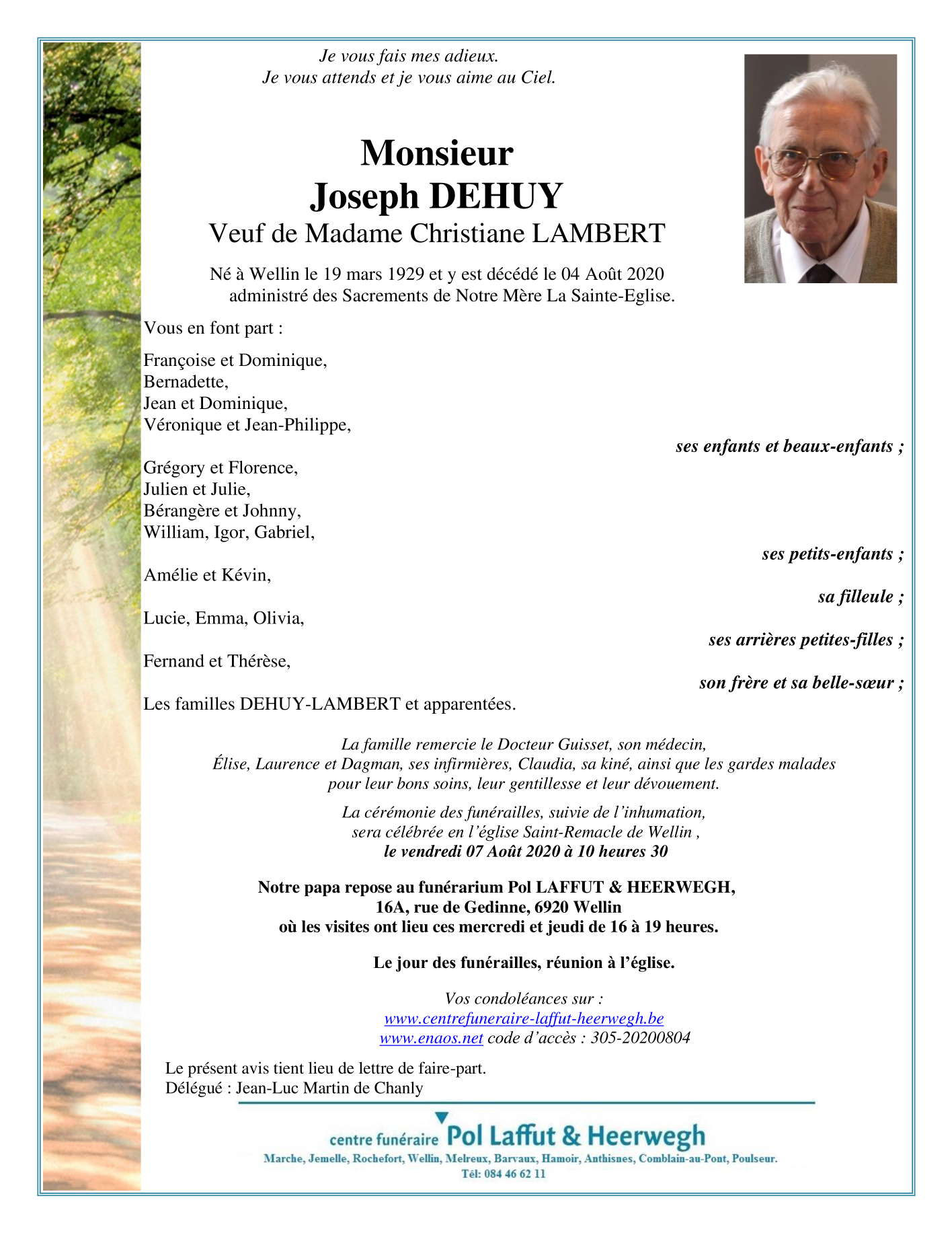 Je vous fais mes adieux.
Je vous attends et je vous aime au Ciel.

Monsieur
Joseph DEHUY
Veuf de Madame Christiane LAMBERT

Né à Wellin le 19 mars 1929 et y est décédé le 04 Août 2020
administré des Sacrements de Notre Mère La Sainte-Eglise.

Vous en font part :

Françoise et Dominique,
Bernadette,
Jean et Dominique,
Véronique et Jean-Philippe,

ses enfants et beaux-enfants ;

Grégory et Florence,
Julien et Julie,
Bérangère et Johnny,
William, Igor, Gabriel,

ses petits-enfants ;

Amélie et Kévin,

sa filleule ;

Lucie, Emma, Olivia,

ses arrières petites-filles ;

Fernand et Thérèse,

son frère et sa belle-sœur ;

Les familles DEHUY-LAMBERT et apparentées.

La famille remercie le Docteur Guisset, son médecin,
Élise, Laurence et Dagman, ses infirmières, Claudia, sa kiné, ainsi que les gardes malades
pour leur bons soins, leur gentillesse et leur dévouement.

La cérémonie des funérailles, suivie de l'inhumation,
sera célébrée en l'église Saint-Remacle de Wellin ,
le vendredi 07 Août 2020 à 10 heures 30

Notre papa repose au funérarium Pol LAFFUT & HEERWEGH,
16A, rue de Gedinne, 6920 Wellin
où les visites ont lieu ces mercredi et jeudi de 16 à 19 heures.

Le jour des funérailles, réunion à l'église.

Vos condoléances sur :
www.centrefuneraire-laffut-heerwegh.be
www.enaos.net code d'accès : 305-20200804

Le présent avis tient lieu de lettre de faire-part.
Délégué : Jean-Luc Martin de Chanly

centre funéraire Pol Laffut & Heerwegh
Marche, Jemelle, Rochefort, Wellin, Melreux, Barvaux, Hamoir, Anthisnes, Comblain-au-Pont, Poulseur.
Tél: 084 46 62 11